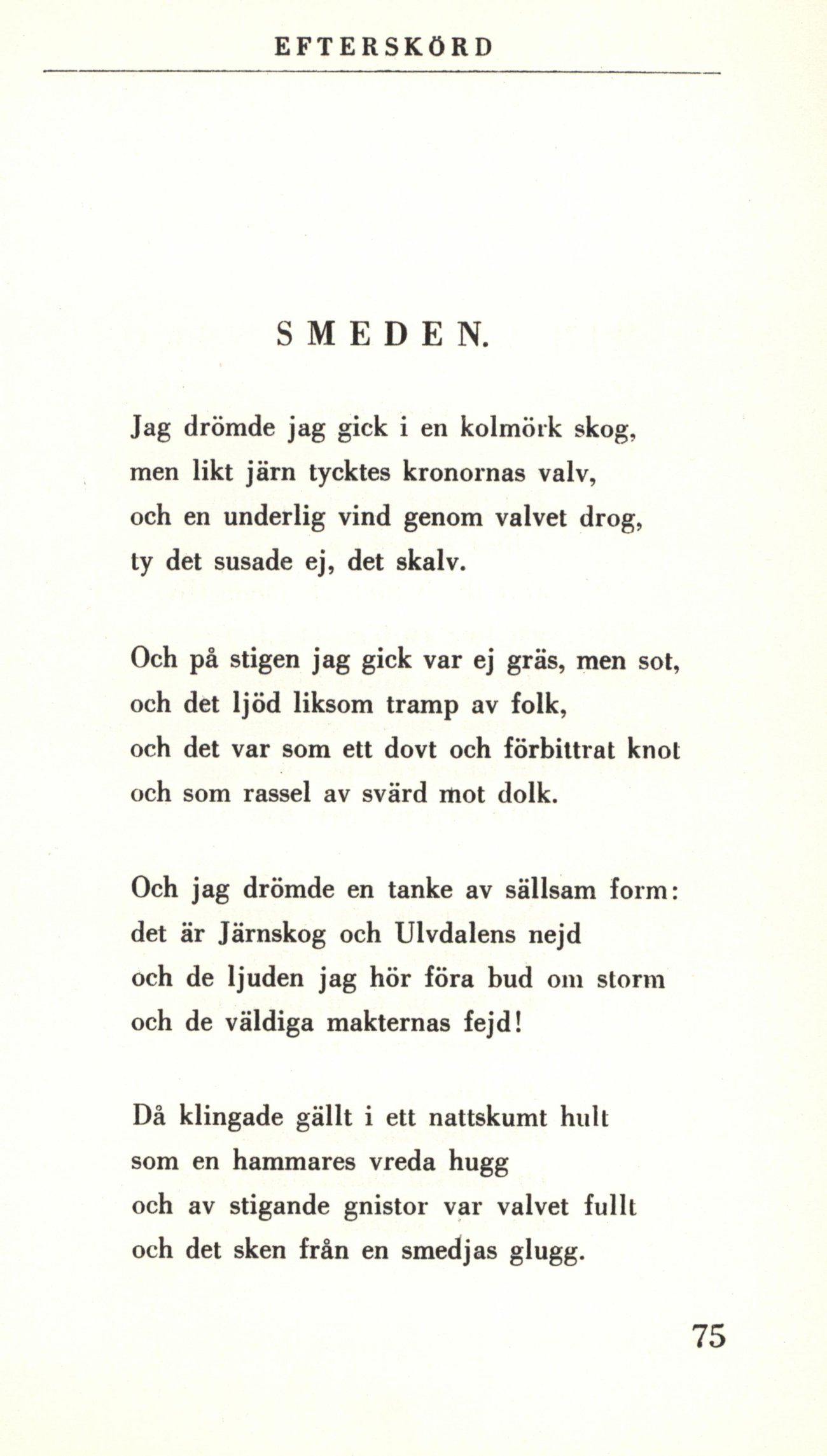 EFTERSKÖRD

SMEDEN.

Jag drömde jag gick i en kolmörk skog,
men likt järn tycktes kronornas valv,
och en underlig vind genom valvet drog,
ty det susade ej, det skalv.

Och på stigen jag gick var ej gräs, men sot,
och det ljöd liksom tramp av folk,
och det var som ett dovt och förbittrat knot
och som rassel av svärd mot dolk.

Och jag drömde en tanke av sällsam form:
det är Järnskog och Ulvdalens nejd
och de ljuden jag hör föra bud om storm
och de väldiga makternas fejd!

Då klingade gällt i ett nattskumt hult
som en hammares vreda hugg
och av stigande gnistor var valvet fullt
och det sken från en smedjas glugg.

75